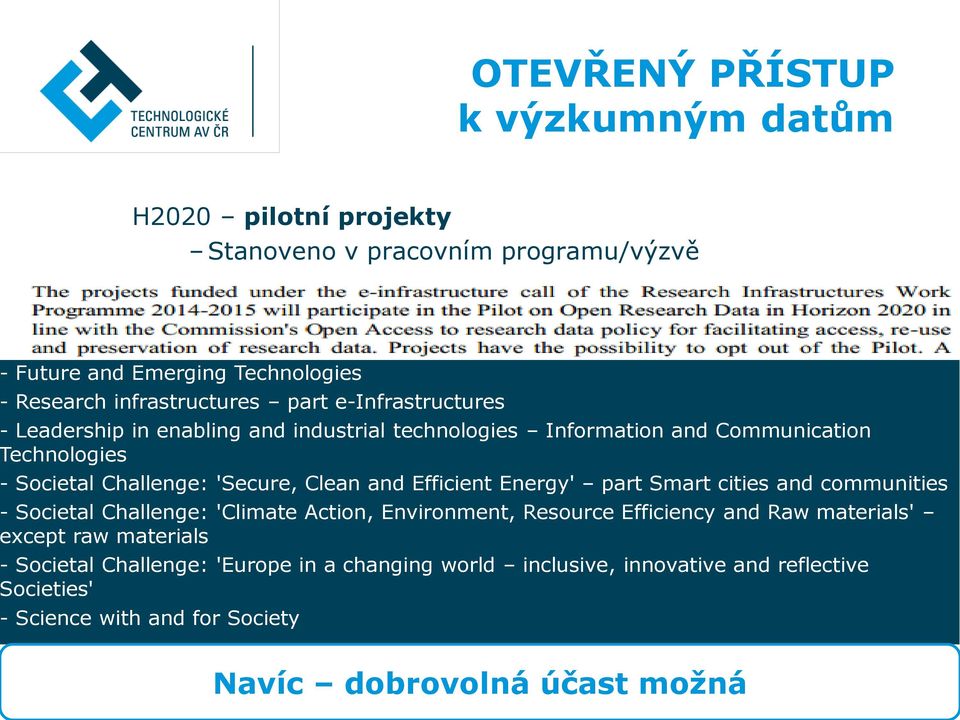 TECHNOLOGICKÉ CENTRUM AV ČR

OTEVŘENÝ PŘÍSTUP k výzkumným datům

H2020 – pilotní projekty

– Stanoveno v pracovním programu/výzvě

The projects funded under the e-infrastructure call of the Research Infrastructures Work Programme 2014-2015 will participate in the Pilot on Open Research Data in Horizon 2020 in line with the Commission's Open Access to research data policy for facilitating access, re-use and preservation of research data. Projects have the possibility to opt out of the Pilot. A

- Future and Emerging Technologies
- Research infrastructures – part e-Infrastructures
- Leadership in enabling and industrial technologies – Information and Communication Technologies
- Societal Challenge: 'Secure, Clean and Efficient Energy' – part Smart cities and communities
- Societal Challenge: 'Climate Action, Environment, Resource Efficiency and Raw materials' – except raw materials
- Societal Challenge: 'Europe in a changing world – inclusive, innovative and reflective Societies'
- Science with and for Society

Navíc – dobrovolná účast možná